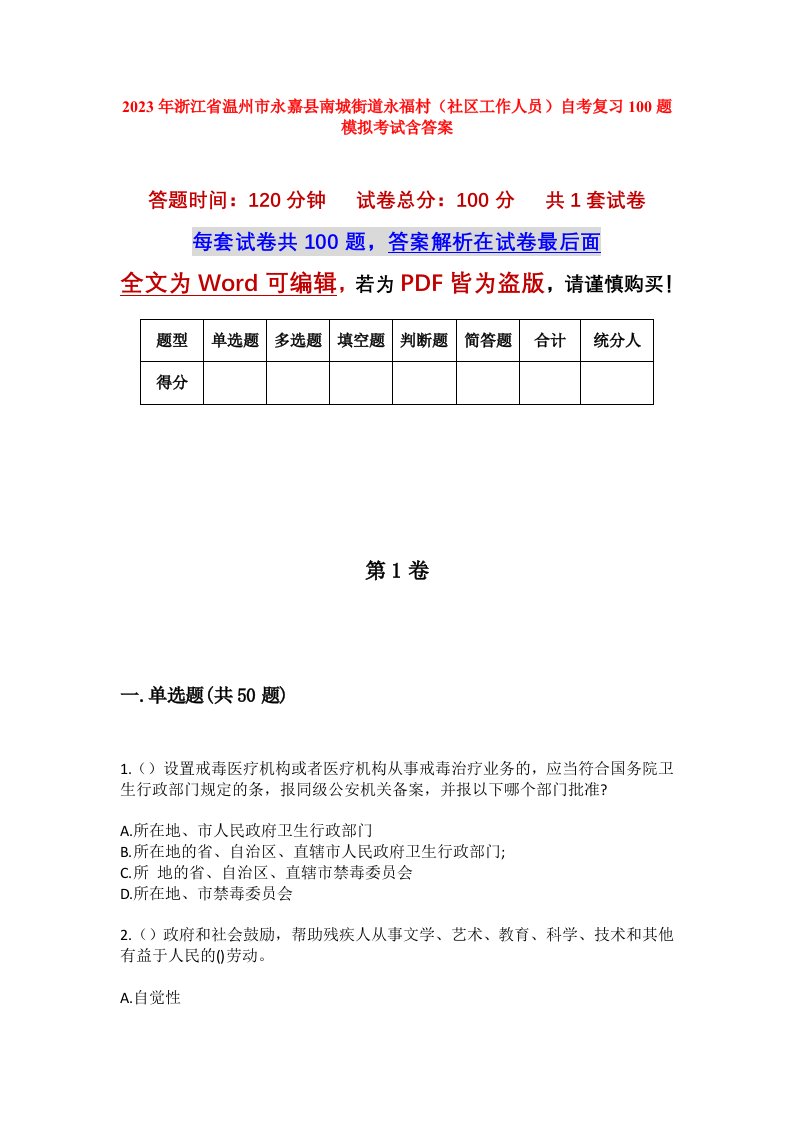 2023年浙江省温州市永嘉县南城街道永福村（社区工作人员）自考复习100题模拟考试含答案

答题时间：120分钟　试卷总分：100分　共1套试卷

每套试卷共100题，答案解析在试卷最后面

全文为Word可编辑，若为PDF皆为盗版，请谨慎购买！

| 题型 | 单选题 | 多选题 | 填空题 | 判断题 | 简答题 | 合计 | 统分人 |
|---|---|---|---|---|---|---|---|
| 得分 | | | | | | | |

第1卷

一.单选题(共50题)

1.（）设置戒毒医疗机构或者医疗机构从事戒毒治疗业务的，应当符合国务院卫生行政部门规定的条，报同级公安机关备案，并报以下哪个部门批准?

A.所在地、市人民政府卫生行政部门
B.所在地的省、自治区、直辖市人民政府卫生行政部门;
C.所　地的省、自治区、直辖市禁毒委员会
D.所在地、市禁毒委员会

2.（）政府和社会鼓励，帮助残疾人从事文学、艺术、教育、科学、技术和其他有益于人民的()劳动。

A.自觉性